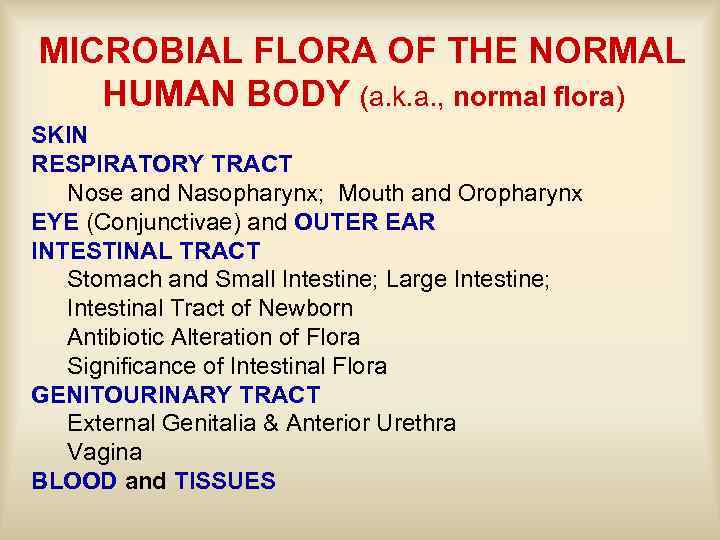 MICROBIAL FLORA OF THE NORMAL HUMAN BODY (a.k.a., normal flora)

SKIN
RESPIRATORY TRACT
Nose and Nasopharynx; Mouth and Oropharynx
EYE (Conjunctivae) and OUTER EAR
INTESTINAL TRACT
Stomach and Small Intestine; Large Intestine;
Intestinal Tract of Newborn
Antibiotic Alteration of Flora
Significance of Intestinal Flora
GENITOURINARY TRACT
External Genitalia & Anterior Urethra
Vagina
BLOOD and TISSUES